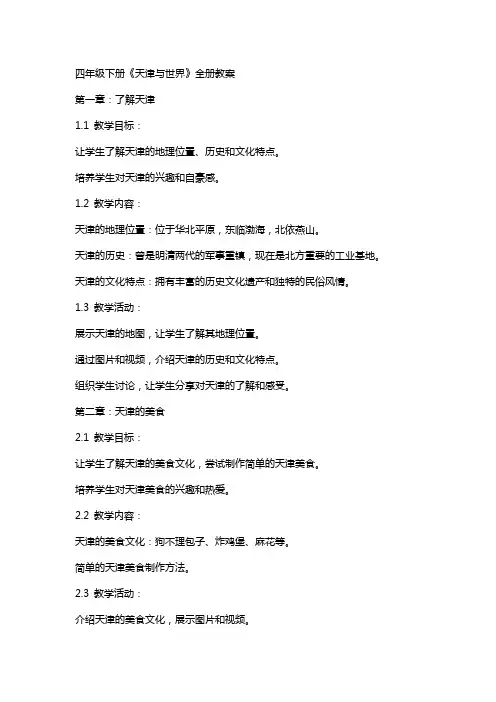 四年级下册《天津与世界》全册教案

第一章：了解天津

1.1 教学目标：

让学生了解天津的地理位置、历史和文化特点。

培养学生对天津的兴趣和自豪感。

1.2 教学内容：

天津的地理位置：位于华北平原，东临渤海，北依燕山。

天津的历史：曾是明清两代的军事重镇，现在是北方重要的工业基地。

天津的文化特点：拥有丰富的历史文化遗产和独特的民俗风情。

1.3 教学活动：

展示天津的地图，让学生了解其地理位置。

通过图片和视频，介绍天津的历史和文化特点。

组织学生讨论，让学生分享对天津的了解和感受。

第二章：天津的美食

2.1 教学目标：

让学生了解天津的美食文化，尝试制作简单的天津美食。

培养学生对天津美食的兴趣和热爱。

2.2 教学内容：

天津的美食文化：狗不理包子、炸鸡堡、麻花等。

简单的天津美食制作方法。

2.3 教学活动：

介绍天津的美食文化，展示图片和视频。